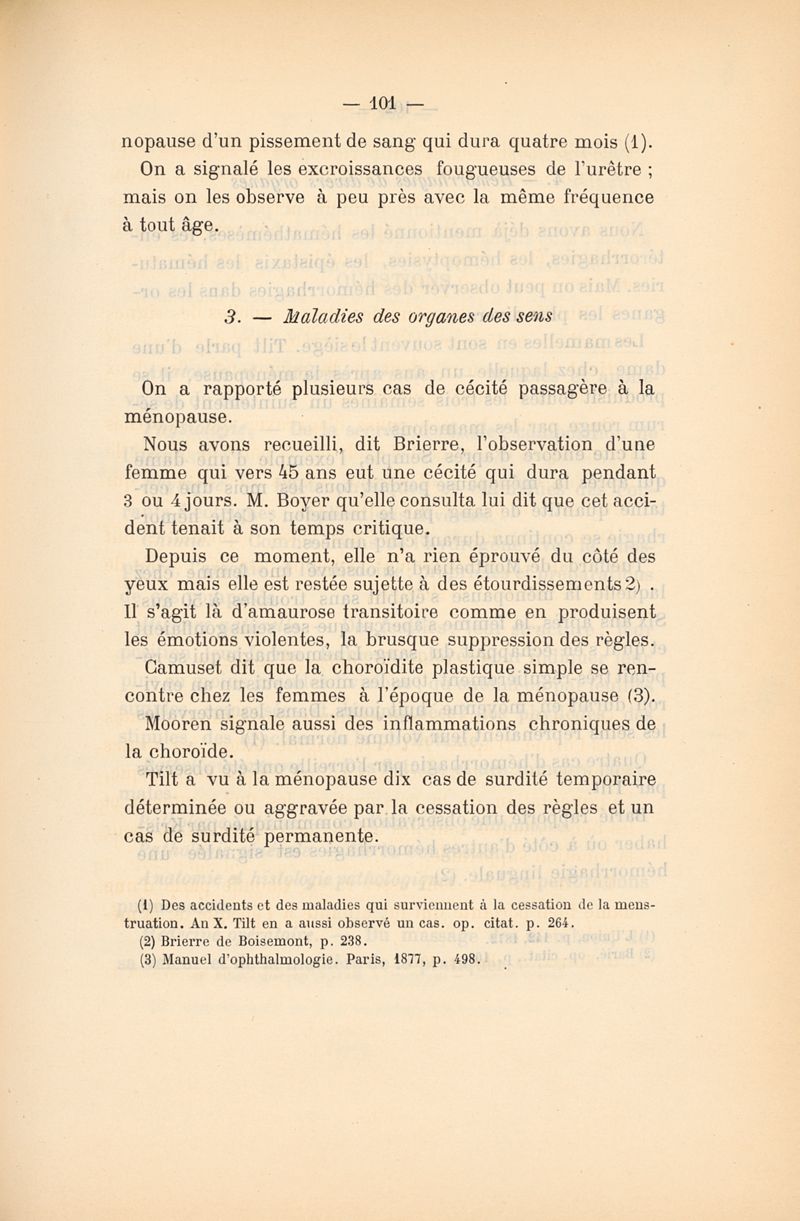 — 101 —

nopause d'un pissement de sang qui dura quatre mois (1). On a signalé les excroissances fougueuses de l'urètre ; mais on les observe à peu près avec la même fréquence à tout âge.

3. — Maladies des organes des sens

On a rapporté plusieurs cas de cécité passagère à la ménopause.

Nous avons recueilli, dit Brierre, l'observation d'une femme qui vers 45 ans eut une cécité qui dura pendant 3 ou 4 jours. M. Boyer qu'elle consulta lui dit que cet accident tenait à son temps critique.

Depuis ce moment, elle n'a rien éprouvé du côté des yeux mais elle est restée sujette à des étourdissements 2) . Il s'agit là d'amaurose transitoire comme en produisent les émotions violentes, la brusque suppression des règles.

Camuset dit que la choroïdite plastique simple se rencontre chez les femmes à l'époque de la ménopause (3).

Mooren signale aussi des inflammations chroniques de la choroïde.

Tilt a vu à la ménopause dix cas de surdité temporaire déterminée ou aggravée par la cessation des règles et un cas de surdité permanente.

(1) Des accidents et des maladies qui surviennent à la cessation de la menstruation. An X. Tilt en a aussi observé un cas. op. citat. p. 264.
(2) Brierre de Boisemont, p. 238.
(3) Manuel d'ophthalmologie. Paris, 1877, p. 498.